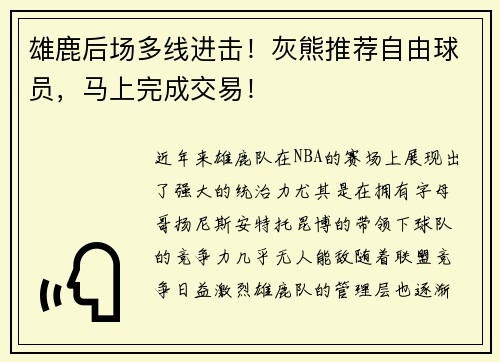 雄鹿后场多线进击！灰熊推荐自由球员，马上完成交易！

近年来雄鹿队在NBA的赛场上展现出了强大的统治力尤其是在拥有字母哥扬尼斯安特托昆博的带领下球队的竞争力几乎无人能敌随着联盟竞争日益激烈雄鹿队的管理层也逐渐